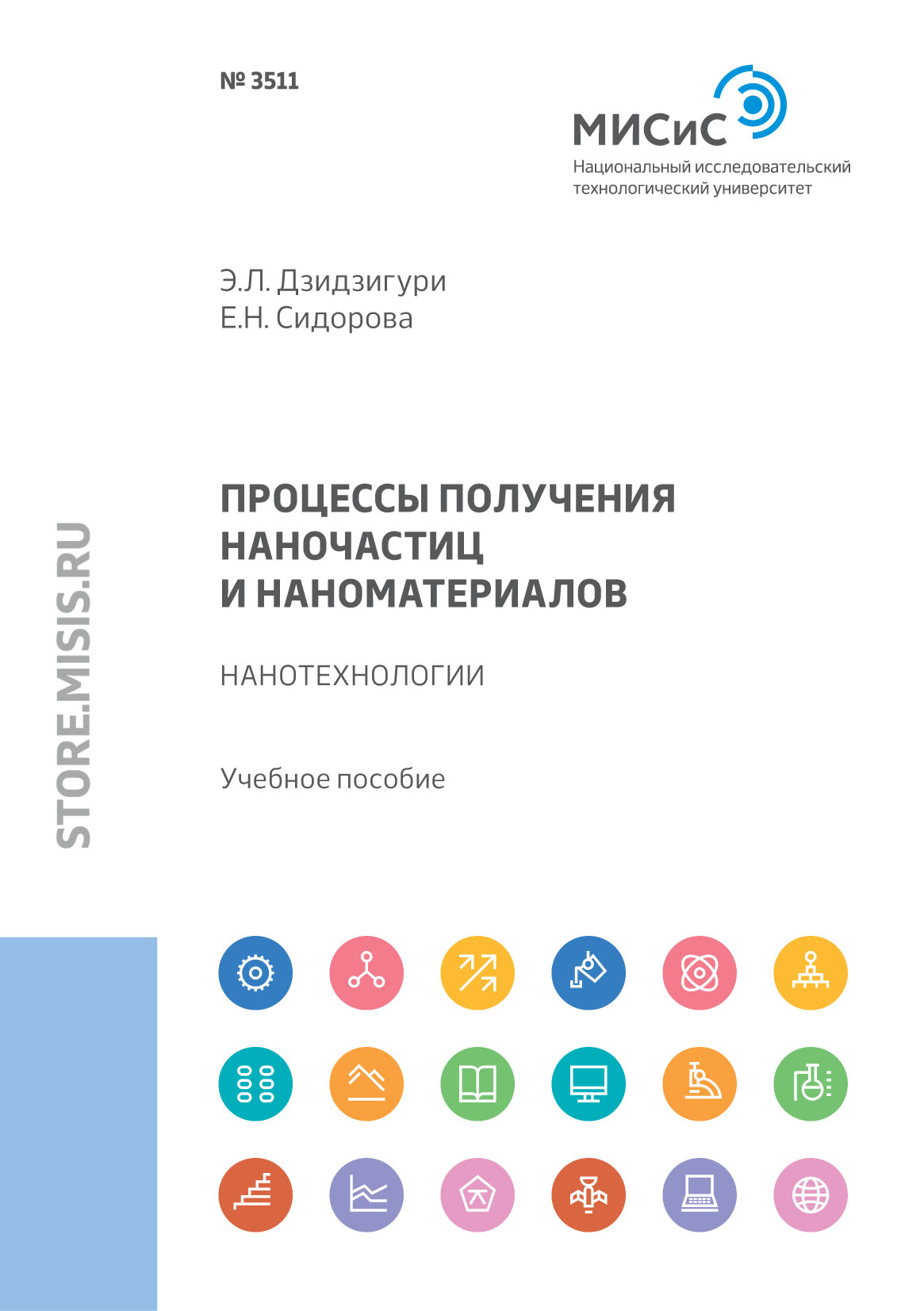 № 3511

МИСиС
Национальный исследовательский технологический университет

Э.Л. Дзидзигури
Е.Н. Сидорова

ПРОЦЕССЫ ПОЛУЧЕНИЯ НАНОЧАСТИЦ И НАНОМАТЕРИАЛОВ

НАНОТЕХНОЛОГИИ

Учебное пособие

STORE.MISIS.RU